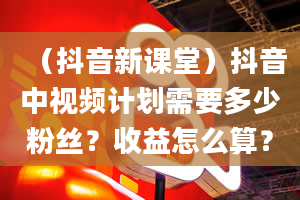 （抖音新课堂）抖音中视频计划需要多少粉丝？收益怎么算？